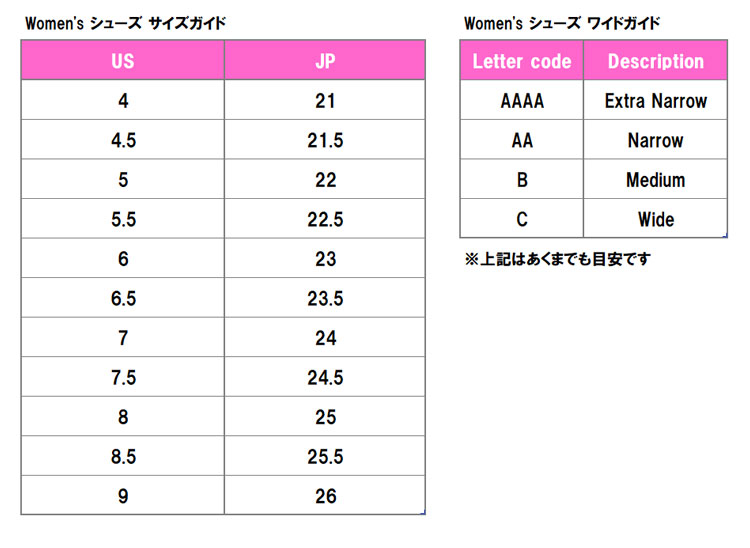 Women's シューズ サイズガイド

| US | JP |
|---|---|
| 4 | 21 |
| 4.5 | 21.5 |
| 5 | 22 |
| 5.5 | 22.5 |
| 6 | 23 |
| 6.5 | 23.5 |
| 7 | 24 |
| 7.5 | 24.5 |
| 8 | 25 |
| 8.5 | 25.5 |
| 9 | 26 |

Women's シューズ ワイドガイド

| Letter code | Description |
|---|---|
| AAAA | Extra Narrow |
| AA | Narrow |
| B | Medium |
| C | Wide |

※上記はあくまでも目安です